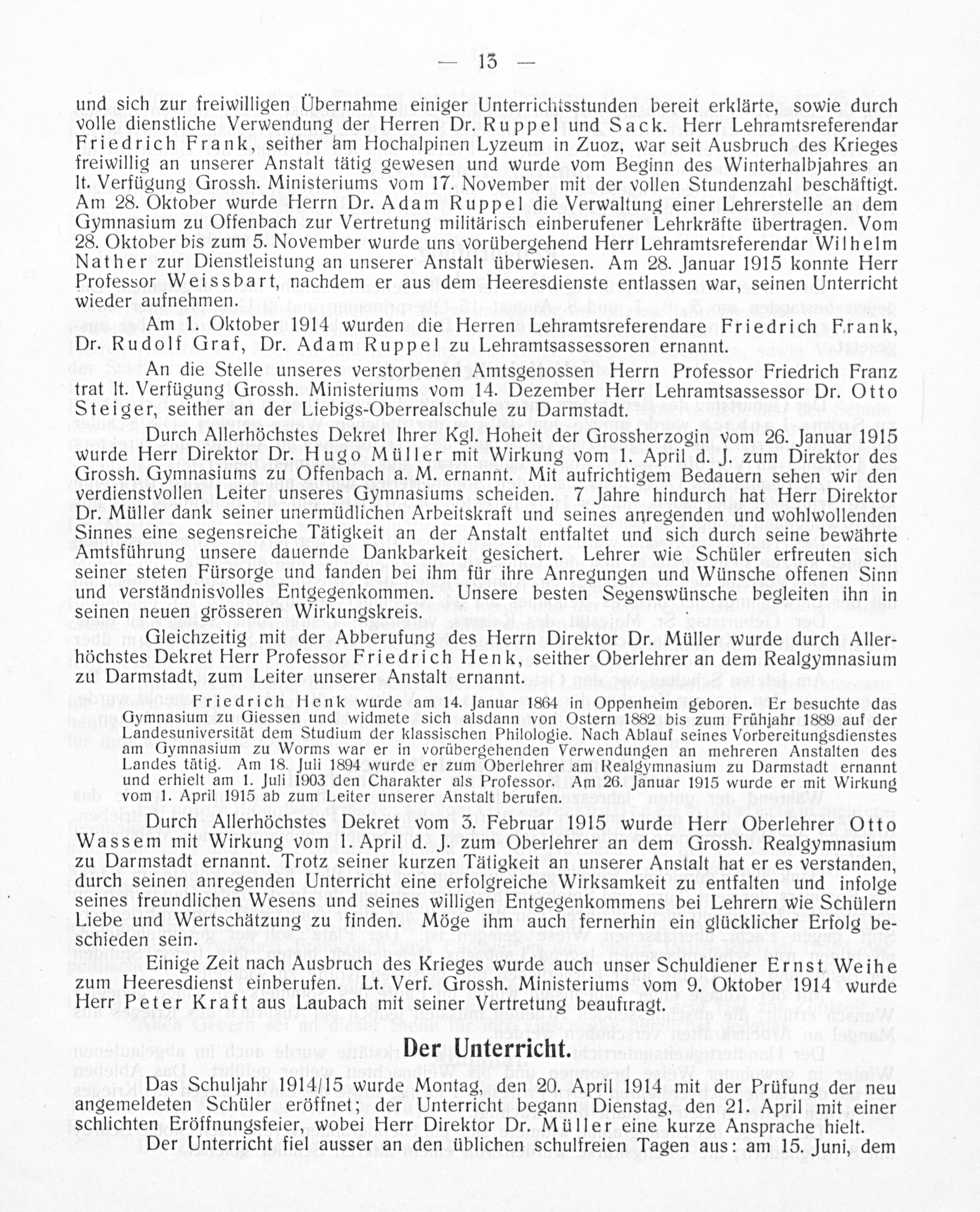 — 13 —

und sich zur freiwilligen Übernahme einiger Unterrichtsstunden bereit erklärte, sowie durch volle dienstliche Verwendung der Herren Dr. Ruppel und Sack. Herr Lehramtsreferendar Friedrich Frank, seither am Hochalpinen Lyzeum in Zuoz, war seit Ausbruch des Krieges freiwillig an unserer Anstalt tätig gewesen und wurde vom Beginn des Winterhalbjahres an lt. Verfügung Grossh. Ministeriums vom 17. November mit der vollen Stundenzahl beschäftigt. Am 28. Oktober wurde Herrn Dr. Adam Ruppel die Verwaltung einer Lehrerstelle an dem Gymnasium zu Offenbach zur Vertretung militärisch einberufener Lehrkräfte übertragen. Vom 28. Oktober bis zum 5. November wurde uns vorübergehend Herr Lehramtsreferendar Wilhelm Nather zur Dienstleistung an unserer Anstalt überwiesen. Am 28. Januar 1915 konnte Herr Professor Weissbart, nachdem er aus dem Heeresdienste entlassen war, seinen Unterricht wieder aufnehmen.

Am 1. Oktober 1914 wurden die Herren Lehramtsreferendare Friedrich Frank, Dr. Rudolf Graf, Dr. Adam Ruppel zu Lehramtsassessoren ernannt.

An die Stelle unseres verstorbenen Amtsgenossen Herrn Professor Friedrich Franz trat lt. Verfügung Grossh. Ministeriums vom 14. Dezember Herr Lehramtsassessor Dr. Otto Steiger, seither an der Liebigs-Oberrealschule zu Darmstadt.

Durch Allerhöchstes Dekret Ihrer Kgl. Hoheit der Grossherzogin vom 26. Januar 1915 wurde Herr Direktor Dr. Hugo Müller mit Wirkung vom 1. April d. J. zum Direktor des Grossh. Gymnasiums zu Offenbach a. M. ernannt. Mit aufrichtigem Bedauern sehen wir den verdienstvollen Leiter unseres Gymnasiums scheiden. 7 Jahre hindurch hat Herr Direktor Dr. Müller dank seiner unermüdlichen Arbeitskraft und seines anregenden und wohlwollenden Sinnes eine segensreiche Tätigkeit an der Anstalt entfaltet und sich durch seine bewährte Amtsführung unsere dauernde Dankbarkeit gesichert. Lehrer wie Schüler erfreuten sich seiner steten Fürsorge und fanden bei ihm für ihre Anregungen und Wünsche offenen Sinn und verständnisvolles Entgegenkommen. Unsere besten Segenswünsche begleiten ihn in seinen neuen grösseren Wirkungskreis.

Gleichzeitig mit der Abberufung des Herrn Direktor Dr. Müller wurde durch Allerhöchstes Dekret Herr Professor Friedrich Henk, seither Oberlehrer an dem Realgymnasium zu Darmstadt, zum Leiter unserer Anstalt ernannt.

Friedrich Henk wurde am 14. Januar 1864 in Oppenheim geboren. Er besuchte das Gymnasium zu Giessen und widmete sich alsdann von Ostern 1882 bis zum Frühjahr 1889 auf der Landesuniversität dem Studium der klassischen Philologie. Nach Ablauf seines Vorbereitungsdienstes am Gymnasium zu Worms war er in vorübergehenden Verwendungen an mehreren Anstalten des Landes tätig. Am 18. Juli 1894 wurde er zum Oberlehrer am Realgymnasium zu Darmstadt ernannt und erhielt am 1. Juli 1903 den Charakter als Professor. Am 26. Januar 1915 wurde er mit Wirkung vom 1. April 1915 ab zum Leiter unserer Anstalt berufen.

Durch Allerhöchstes Dekret vom 3. Februar 1915 wurde Herr Oberlehrer Otto Wassem mit Wirkung vom 1. April d. J. zum Oberlehrer an dem Grossh. Realgymnasium zu Darmstadt ernannt. Trotz seiner kurzen Tätigkeit an unserer Anstalt hat er es verstanden, durch seinen anregenden Unterricht eine erfolgreiche Wirksamkeit zu entfalten und infolge seines freundlichen Wesens und seines willigen Entgegenkommens bei Lehrern wie Schülern Liebe und Wertschätzung zu finden. Möge ihm auch fernerhin ein glücklicher Erfolg beschieden sein.

Einige Zeit nach Ausbruch des Krieges wurde auch unser Schuldiener Ernst Weihe zum Heeresdienst einberufen. Lt. Verf. Grossh. Ministeriums vom 9. Oktober 1914 wurde Herr Peter Kraft aus Laubach mit seiner Vertretung beauftragt.

Der Unterricht.

Das Schuljahr 1914/15 wurde Montag, den 20. April 1914 mit der Prüfung der neu angemeldeten Schüler eröffnet; der Unterricht begann Dienstag, den 21. April mit einer schlichten Eröffnungsfeier, wobei Herr Direktor Dr. Müller eine kurze Ansprache hielt.

Der Unterricht fiel ausser an den üblichen schulfreien Tagen aus: am 15. Juni, dem